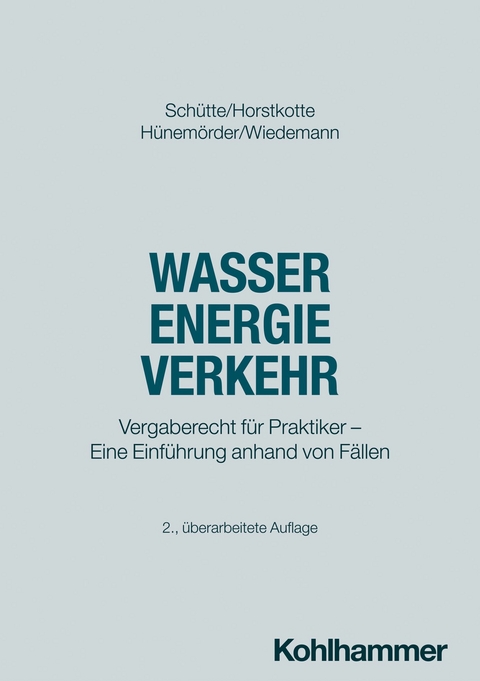 Schütte/Horstkotte
Hünemörder/Wiedemann

WASSER
ENERGIE
VERKEHR

Vergaberecht für Praktiker – Eine Einführung anhand von Fällen

2., überarbeitete Auflage

Kohlhammer